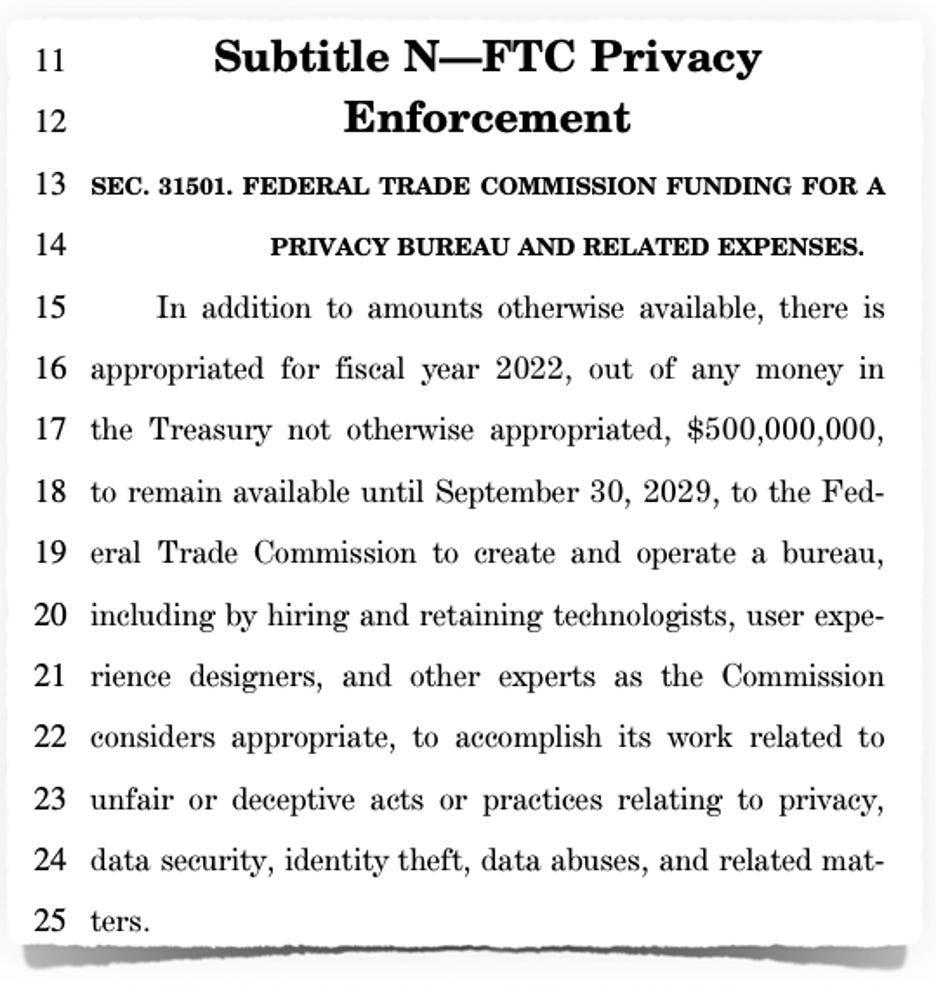 11 Subtitle N—FTC Privacy
12 Enforcement
13 SEC. 31501. FEDERAL TRADE COMMISSION FUNDING FOR A
14 PRIVACY BUREAU AND RELATED EXPENSES.
15 In addition to amounts otherwise available, there is
16 appropriated for fiscal year 2022, out of any money in
17 the Treasury not otherwise appropriated, \$500,000,000,
18 to remain available until September 30, 2029, to the Fed-
19 eral Trade Commission to create and operate a bureau,
20 including by hiring and retaining technologists, user expe-
21 rience designers, and other experts as the Commission
22 considers appropriate, to accomplish its work related to
23 unfair or deceptive acts or practices relating to privacy,
24 data security, identity theft, data abuses, and related mat-
25 ters.